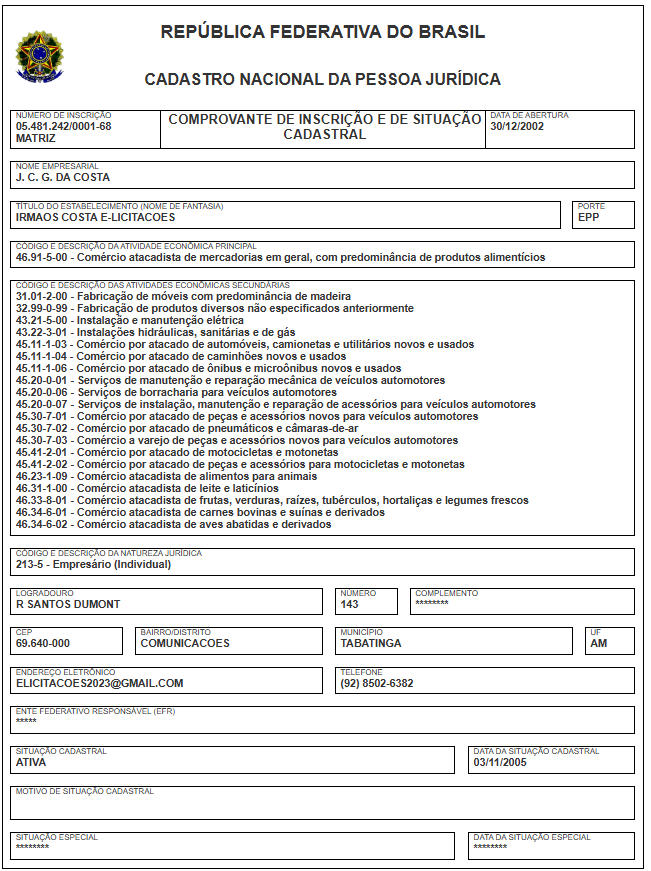 REPÚBLICA FEDERATIVA DO BRASIL

CADASTRO NACIONAL DA PESSOA JURÍDICA

NÚMERO DE INSCRIÇÃO
05.481.242/0001-68
MATRIZ

COMPROVANTE DE INSCRIÇÃO E DE SITUAÇÃO CADASTRAL

DATA DE ABERTURA
30/12/2002

NOME EMPRESARIAL
J. C. G. DA COSTA

TÍTULO DO ESTABELECIMENTO (NOME DE FANTASIA)
IRMAOS COSTA E-LICITACOES

PORTE
EPP

CÓDIGO E DESCRIÇÃO DA ATIVIDADE ECONÔMICA PRINCIPAL
46.91-5-00 - Comércio atacadista de mercadorias em geral, com predominância de produtos alimentícios

CÓDIGO E DESCRIÇÃO DAS ATIVIDADES ECONÔMICAS SECUNDÁRIAS
31.01-2-00 - Fabricação de móveis com predominância de madeira
32.99-0-99 - Fabricação de produtos diversos não especificados anteriormente
43.21-5-00 - Instalação e manutenção elétrica
43.22-3-01 - Instalações hidráulicas, sanitárias e de gás
45.11-1-03 - Comércio por atacado de automóveis, camionetas e utilitários novos e usados
45.11-1-04 - Comércio por atacado de caminhões novos e usados
45.11-1-06 - Comércio por atacado de ônibus e microônibus novos e usados
45.20-0-01 - Serviços de manutenção e reparação mecânica de veículos automotores
45.20-0-06 - Serviços de borracharia para veículos automotores
45.20-0-07 - Serviços de instalação, manutenção e reparação de acessórios para veículos automotores
45.30-7-01 - Comércio por atacado de peças e acessórios novos para veículos automotores
45.30-7-02 - Comércio por atacado de pneumáticos e câmaras-de-ar
45.30-7-03 - Comércio a varejo de peças e acessórios novos para veículos automotores
45.41-2-01 - Comércio por atacado de motocicletas e motonetas
45.41-2-02 - Comércio por atacado de peças e acessórios para motocicletas e motonetas
46.23-1-09 - Comércio atacadista de alimentos para animais
46.31-1-00 - Comércio atacadista de leite e laticínios
46.33-8-01 - Comércio atacadista de frutas, verduras, raízes, tubérculos, hortaliças e legumes frescos
46.34-6-01 - Comércio atacadista de carnes bovinas e suínas e derivados
46.34-6-02 - Comércio atacadista de aves abatidas e derivados

CÓDIGO E DESCRIÇÃO DA NATUREZA JURÍDICA
213-5 - Empresário (Individual)

LOGRADOURO
R SANTOS DUMONT

NÚMERO
143

COMPLEMENTO
********

CEP
69.640-000

BAIRRO/DISTRITO
COMUNICACOES

MUNICÍPIO
TABATINGA

UF
AM

ENDEREÇO ELETRÔNICO
ELICITACOES2023@GMAIL.COM

TELEFONE
(92) 8502-6382

ENTE FEDERATIVO RESPONSÁVEL (EFR)
*****

SITUAÇÃO CADASTRAL
ATIVA

DATA DA SITUAÇÃO CADASTRAL
03/11/2005

MOTIVO DE SITUAÇÃO CADASTRAL

SITUAÇÃO ESPECIAL
********

DATA DA SITUAÇÃO ESPECIAL
********